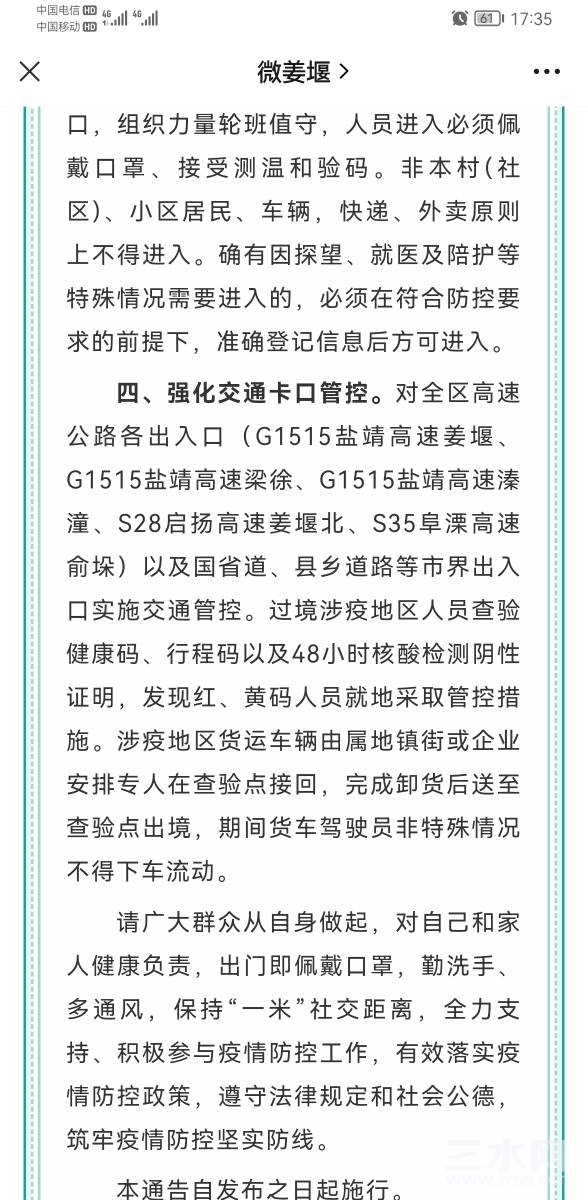 中国电信 HD 4G
中国移动 HD 4G
61 17:35

微姜堰 >

口，组织力量轮班值守，人员进入必须佩戴口罩、接受测温和验码。非本村(社区)、小区居民、车辆，快递、外卖原则上不得进入。确有因探望、就医及陪护等特殊情况需要进入的，必须在符合防控要求的前提下，准确登记信息后方可进入。

四、强化交通卡口管控。对全区高速公路各出入口（G1515盐靖高速姜堰、G1515盐靖高速梁徐、G1515盐靖高速溱潼、S28启扬高速姜堰北、S35阜溧高速俞垛）以及国省道、县乡道路等市界出入口实施交通管控。过境涉疫地区人员查验健康码、行程码以及48小时核酸检测阴性证明，发现红、黄码人员就地采取管控措施。涉疫地区货运车辆由属地镇街或企业安排专人在查验点接回，完成卸货后送至查验点出境，期间货车驾驶员非特殊情况不得下车流动。

请广大群众从自身做起，对自己和家人健康负责，出门即佩戴口罩，勤洗手、多通风，保持“一米”社交距离，全力支持、积极参与疫情防控工作，有效落实疫情防控政策，遵守法律规定和社会公德，筑牢疫情防控坚实防线。

本通告自发布之日起施行。

三水网